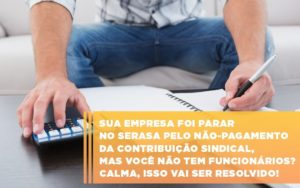 SUA EMPRESA FOI PARAR NO SERASA PELO NÃO-PAGAMENTO DA CONTRIBUIÇÃO SINDICAL, MAS VOCÊ NÃO TEM FUNCIONÁRIOS? CALMA, ISSO VAI SER RESOLVIDO!